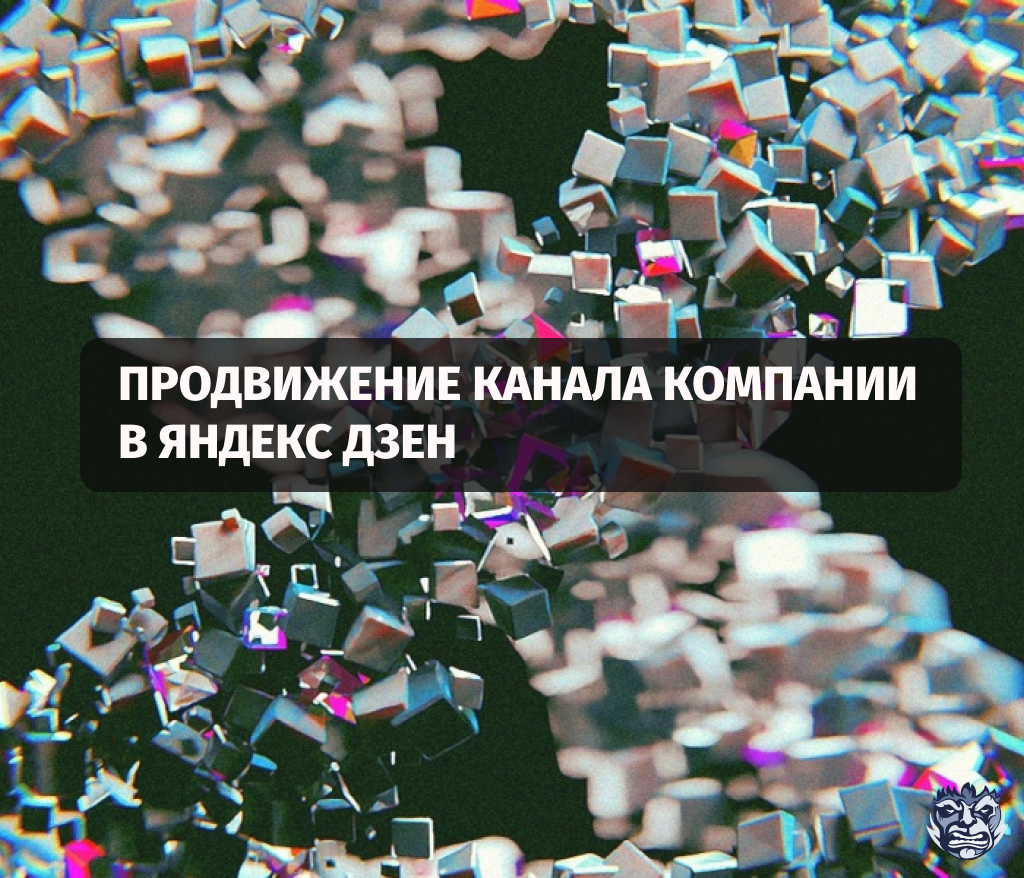 ПРОДВИЖЕНИЕ КАНАЛА КОМПАНИИ В ЯНДЕКС ДЗЕН